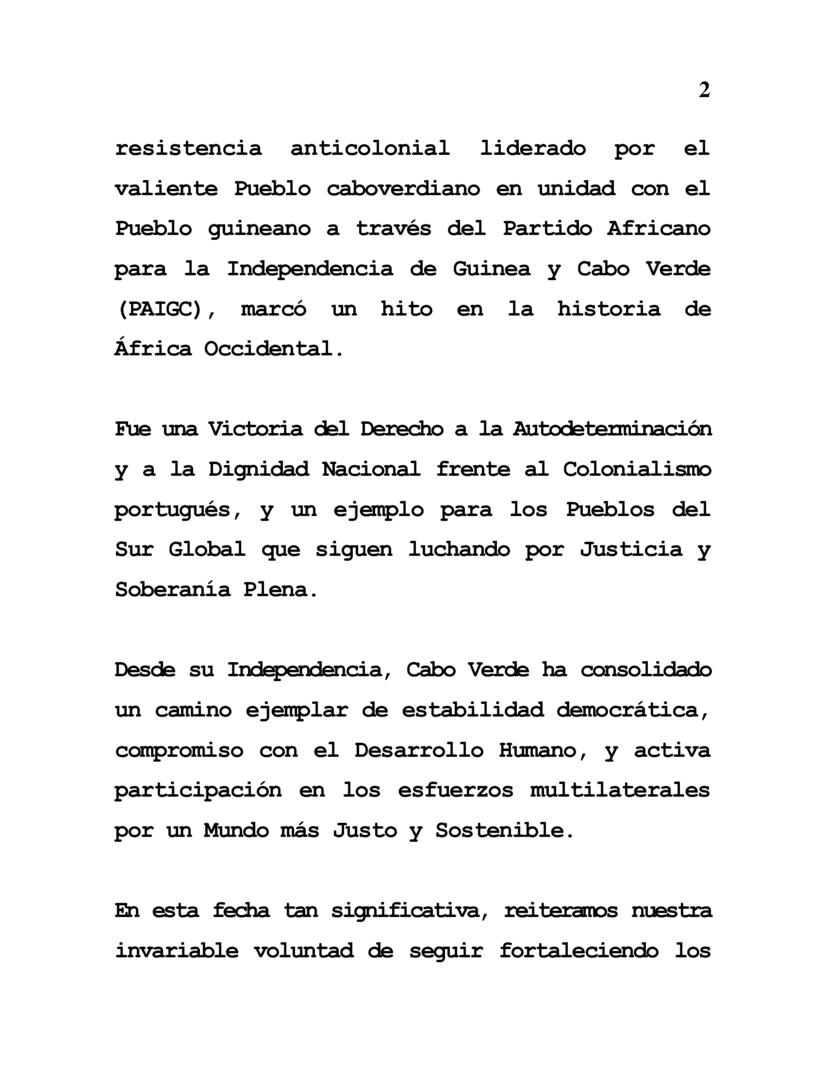 2

resistencia anticolonial liderado por el valiente Pueblo caboverdiano en unidad con el Pueblo guineano a través del Partido Africano para la Independencia de Guinea y Cabo Verde (PAIGC), marcó un hito en la historia de África Occidental.

Fue una Victoria del Derecho a la Autodeterminación y a la Dignidad Nacional frente al Colonialismo portugués, y un ejemplo para los Pueblos del Sur Global que siguen luchando por Justicia y Soberanía Plena.

Desde su Independencia, Cabo Verde ha consolidado un camino ejemplar de estabilidad democrática, compromiso con el Desarrollo Humano, y activa participación en los esfuerzos multilaterales por un Mundo más Justo y Sostenible.

En esta fecha tan significativa, reiteramos nuestra invariable voluntad de seguir fortaleciendo los